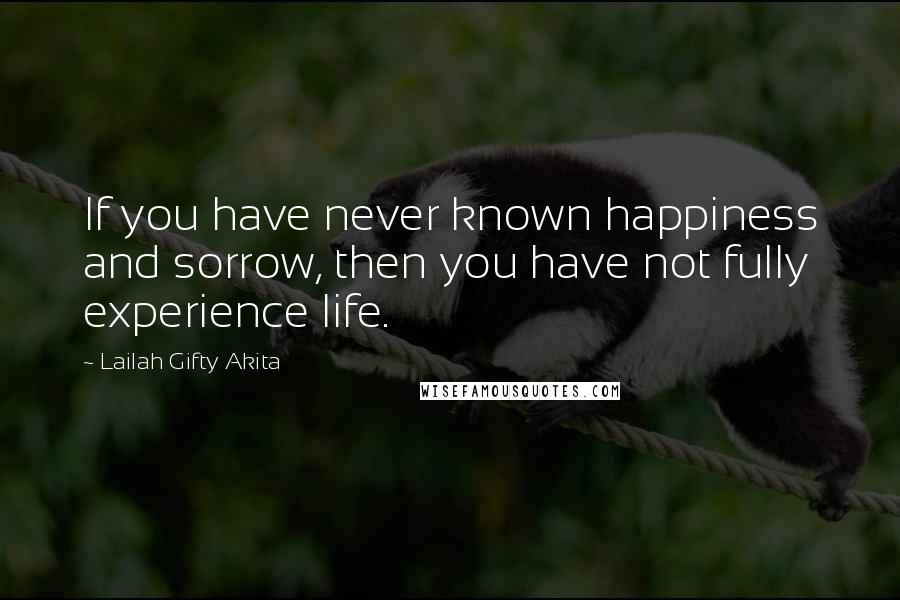 If you have never known happiness and sorrow, then you have not fully experience life.

~ Lailah Gifty Akita

WISEFAMOUSQUOTES.COM